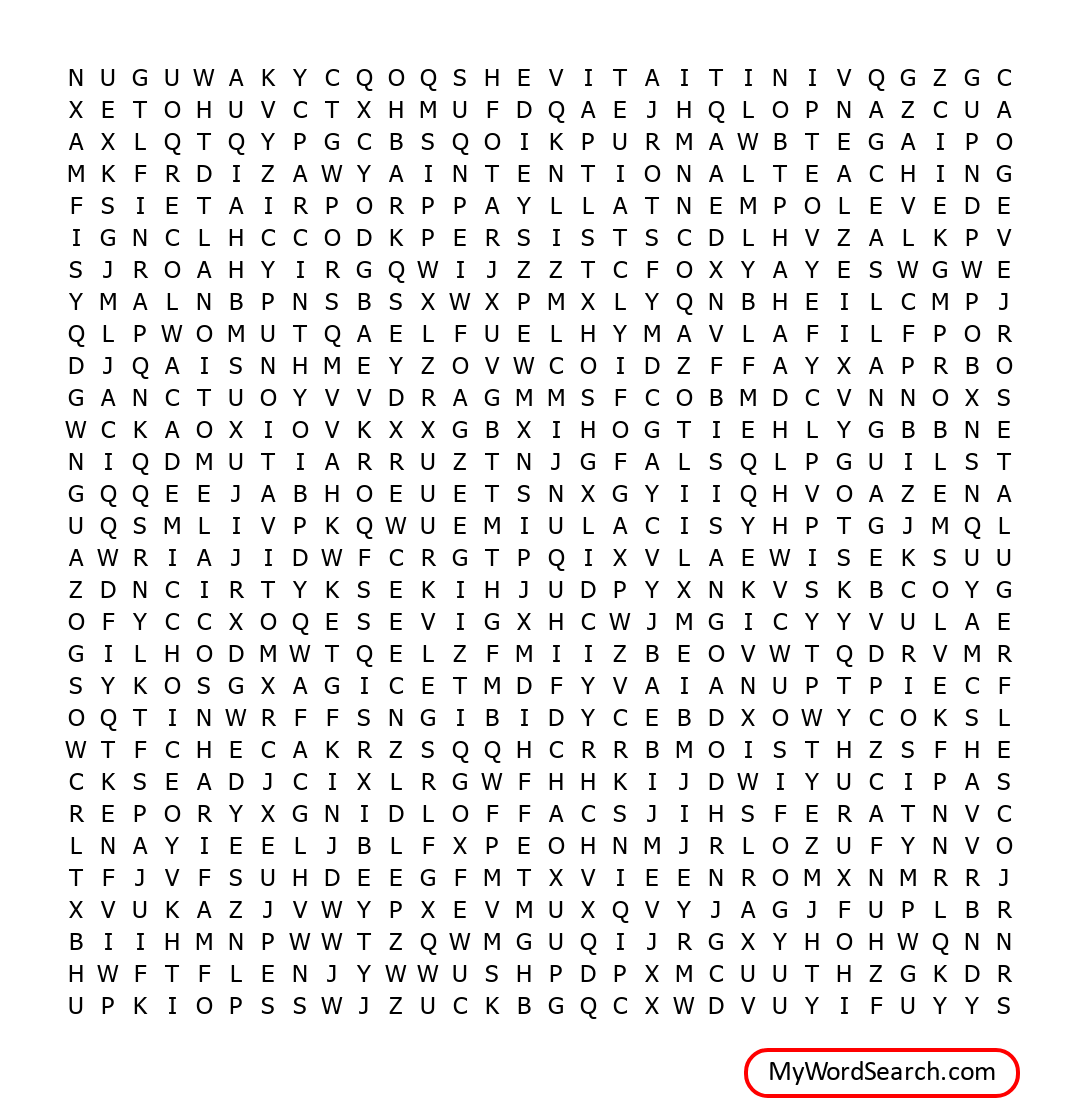 N U G U W A K Y C Q O Q S H E V I T A I T I N I V Q G Z G C
X E T O H U V C T X H M U F D Q A E J H Q L O P N A Z C U A
A X L Q T Q Y P G C B S Q O I K P U R M A W B T E G A I P O
M K F R D I Z A W Y A I N T E N T I O N A L T E A C H I N G
F S I E T A I R P O R P P A Y L L A T N E M P O L E V E D E
I G N C L H C C O D K P E R S I S T S C D L H V Z A L K P V
S J R O A H Y I R G Q W I J Z Z T C F O X Y A Y E S W G W E
Y M A L N B P N S B S X W X P M X L Y Q N B H E I L C M P J
Q L P W O M U T Q A E L F U E L H Y M A V L A F I L F P O R
D J Q A I S N H M E Y Z O V W C O I D Z F F A Y X A P R B O
G A N C T U O Y V V D R A G M M S F C O B M D C V N N O X S
W C K A O X I O V K X X G B X I H O G T I E H L Y G B B N E
N I Q D M U T I A R R U Z T N J G F A L S Q L P G U I L S T
G Q Q E E J A B H O E U E T S N X G Y I I Q H V O A Z E N A
U Q S M L I V P K Q W U E M I U L A C I S Y H P T G J M Q L
A W R I A J I D W F C R G T P Q I X V L A E W I S E K S U U
Z D N C I R T Y K S E K I H J U D P Y X N K V S K B C O Y G
O F Y C C X O Q E S E V I G X H C W J M G I C Y Y V U L A E
G I L H O D M W T Q E L Z F M I I Z B E O V W T Q D R V M R
S Y K O S G X A G I C E T M D F Y V A I A N U P T P I E C F
O Q T I N W R F F S N G I B I D Y C E B D X O W Y C O K S L
W T F C H E C A K R Z S Q Q H C R R B M O I S T H Z S F H E
C K S E A D J C I X L R G W F H H K I J D W I Y U C I P A S
R E P O R Y X G N I D L O F F A C S J I H S F E R A T N V C
L N A Y I E E L J B L F X P E O H N M J R L O Z U F Y N V O
T F J V F S U H D E E G F M T X V I E E N R O M X N M R R J
X V U K A Z J V W Y P X E V M U X Q V Y J A G J F U P L B R
B I I H M N P W W T Z Q W M G U Q I J R G X Y H O H W Q N N
H W F T F L E N J Y W W U S H P D P X M C U U T H Z G K D R
U P K I O P S S W J Z U C K B G Q C X W D V U Y I F U Y Y S

MyWordSearch.com